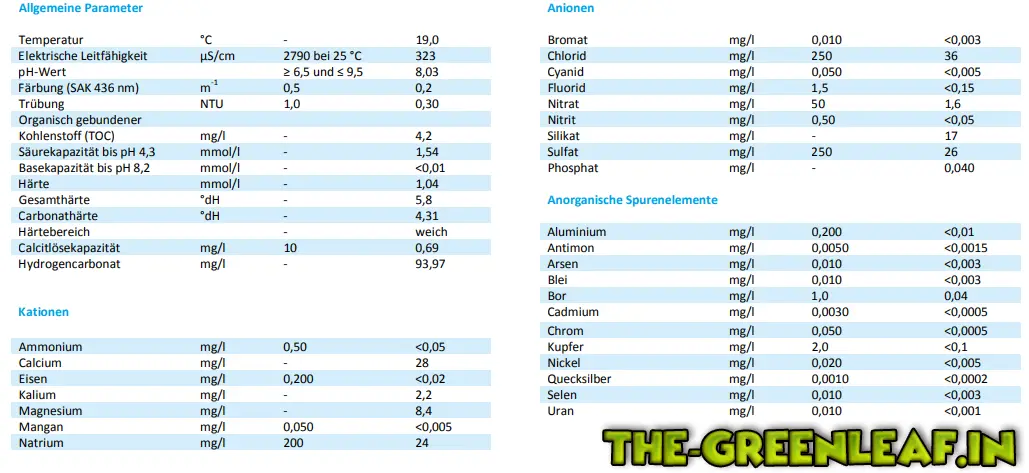 Allgemeine Parameter

| | | | |
|---|---|---|---|
| Temperatur | °C | - | 19,0 |
| Elektrische Leitfähigkeit | µS/cm | 2790 bei 25 °C | 323 |
| pH-Wert | | ≥ 6,5 und ≤ 9,5 | 8,03 |
| Färbung (SAK 436 nm) | $m^{-1}$ | 0,5 | 0,2 |
| Trübung | NTU | 1,0 | 0,30 |
| Organisch gebundener | | | |
| Kohlenstoff (TOC) | mg/l | - | 4,2 |
| Säurekapazität bis pH 4,3 | mmol/l | - | 1,54 |
| Basekapazität bis pH 8,2 | mmol/l | - | <0,01 |
| Härte | mmol/l | - | 1,04 |
| Gesamthärte | °dH | - | 5,8 |
| Carbonathärte | °dH | - | 4,31 |
| Härtebereich | | - | weich |
| Calcitlösekapazität | mg/l | 10 | 0,69 |
| Hydrogencarbonat | mg/l | - | 93,97 |

Kationen

| | | | |
|---|---|---|---|
| Ammonium | mg/l | 0,50 | <0,05 |
| Calcium | mg/l | - | 28 |
| Eisen | mg/l | 0,200 | <0,02 |
| Kalium | mg/l | - | 2,2 |
| Magnesium | mg/l | - | 8,4 |
| Mangan | mg/l | 0,050 | <0,005 |
| Natrium | mg/l | 200 | 24 |

Anionen

| | | | |
|---|---|---|---|
| Bromat | mg/l | 0,010 | <0,003 |
| Chlorid | mg/l | 250 | 36 |
| Cyanid | mg/l | 0,050 | <0,005 |
| Fluorid | mg/l | 1,5 | <0,15 |
| Nitrat | mg/l | 50 | 1,6 |
| Nitrit | mg/l | 0,50 | <0,05 |
| Silikat | mg/l | - | 17 |
| Sulfat | mg/l | 250 | 26 |
| Phosphat | mg/l | - | 0,040 |

Anorganische Spurenelemente

| | | | |
|---|---|---|---|
| Aluminium | mg/l | 0,200 | <0,01 |
| Antimon | mg/l | 0,0050 | <0,0015 |
| Arsen | mg/l | 0,010 | <0,003 |
| Blei | mg/l | 0,010 | <0,003 |
| Bor | mg/l | 1,0 | 0,04 |
| Cadmium | mg/l | 0,0030 | <0,0005 |
| Chrom | mg/l | 0,050 | <0,0005 |
| Kupfer | mg/l | 2,0 | <0,1 |
| Nickel | mg/l | 0,020 | <0,005 |
| Quecksilber | mg/l | 0,0010 | <0,0002 |
| Selen | mg/l | 0,010 | <0,003 |
| Uran | mg/l | 0,010 | <0,001 |

THE-GREENLEAF.IN